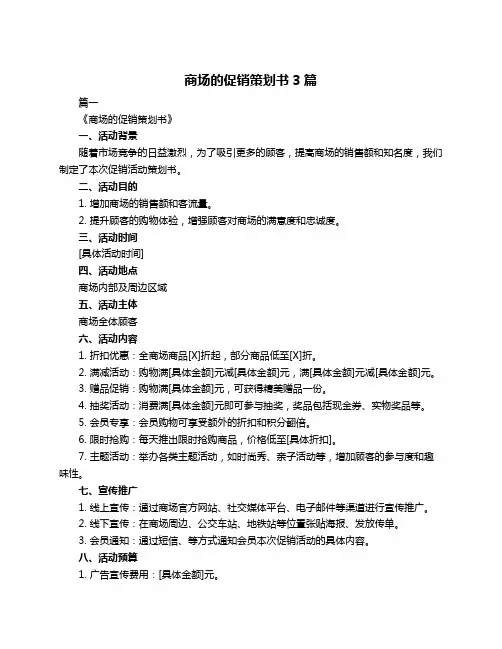 商场的促销策划书 3 篇

篇一

《商场的促销策划书》

一、活动背景

随着市场竞争的日益激烈，为了吸引更多的顾客，提高商场的销售额和知名度，我们制定了本次促销活动策划书。

二、活动目的

1. 增加商场的销售额和客流量。

2. 提升顾客的购物体验，增强顾客对商场的满意度和忠诚度。

三、活动时间

[具体活动时间]

四、活动地点

商场内部及周边区域

五、活动主体

商场全体顾客

六、活动内容

1. 折扣优惠：全商场商品[X]折起，部分商品低至[X]折。

2. 满减活动：购物满[具体金额]元减[具体金额]元，满[具体金额]元减[具体金额]元。

3. 赠品促销：购物满[具体金额]元，可获得精美赠品一份。

4. 抽奖活动：消费满[具体金额]元即可参与抽奖，奖品包括现金券、实物奖品等。

5. 会员专享：会员购物可享受额外的折扣和积分翻倍。

6. 限时抢购：每天推出限时抢购商品，价格低至[具体折扣]。

7. 主题活动：举办各类主题活动，如时尚秀、亲子活动等，增加顾客的参与度和趣味性。

七、宣传推广

1. 线上宣传：通过商场官方网站、社交媒体平台、电子邮件等渠道进行宣传推广。

2. 线下宣传：在商场周边、公交车站、地铁站等位置张贴海报、发放传单。

3. 会员通知：通过短信、等方式通知会员本次促销活动的具体内容。

八、活动预算

1. 广告宣传费用：[具体金额]元。